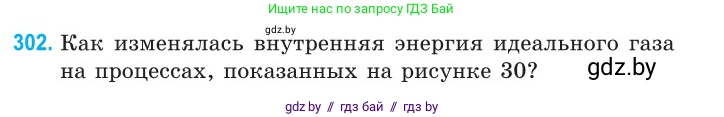 Ищите нас по запросу ГДЗ Бай

gdz.by

302. Как изменялась внутренняя энергия идеального газа на процессах, показанных на рисунке 30?

gdz.by

gdz by // гдз бай // гдз by